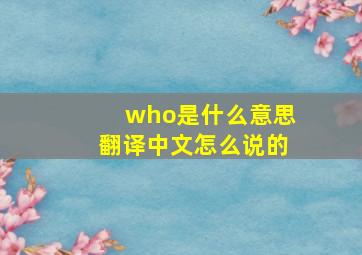 who是什么意思
翻译中文怎么说的